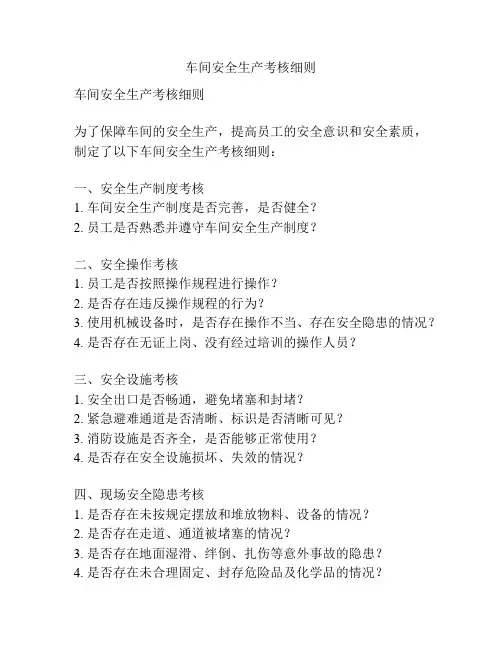 车间安全生产考核细则

车间安全生产考核细则

为了保障车间的安全生产，提高员工的安全意识和安全素质，制定了以下车间安全生产考核细则：

一、安全生产制度考核
1. 车间安全生产制度是否完善，是否健全？
2. 员工是否熟悉并遵守车间安全生产制度？

二、安全操作考核
1. 员工是否按照操作规程进行操作？
2. 是否存在违反操作规程的行为？
3. 使用机械设备时，是否存在操作不当、存在安全隐患的情况？
4. 是否存在无证上岗、没有经过培训的操作人员？

三、安全设施考核
1. 安全出口是否畅通，避免堵塞和封堵？
2. 紧急避难通道是否清晰、标识是否清晰可见？
3. 消防设施是否齐全，是否能够正常使用？
4. 是否存在安全设施损坏、失效的情况？

四、现场安全隐患考核
1. 是否存在未按规定摆放和堆放物料、设备的情况？
2. 是否存在走道、通道被堵塞的情况？
3. 是否存在地面湿滑、绊倒、扎伤等意外事故的隐患？
4. 是否存在未合理固定、封存危险品及化学品的情况？